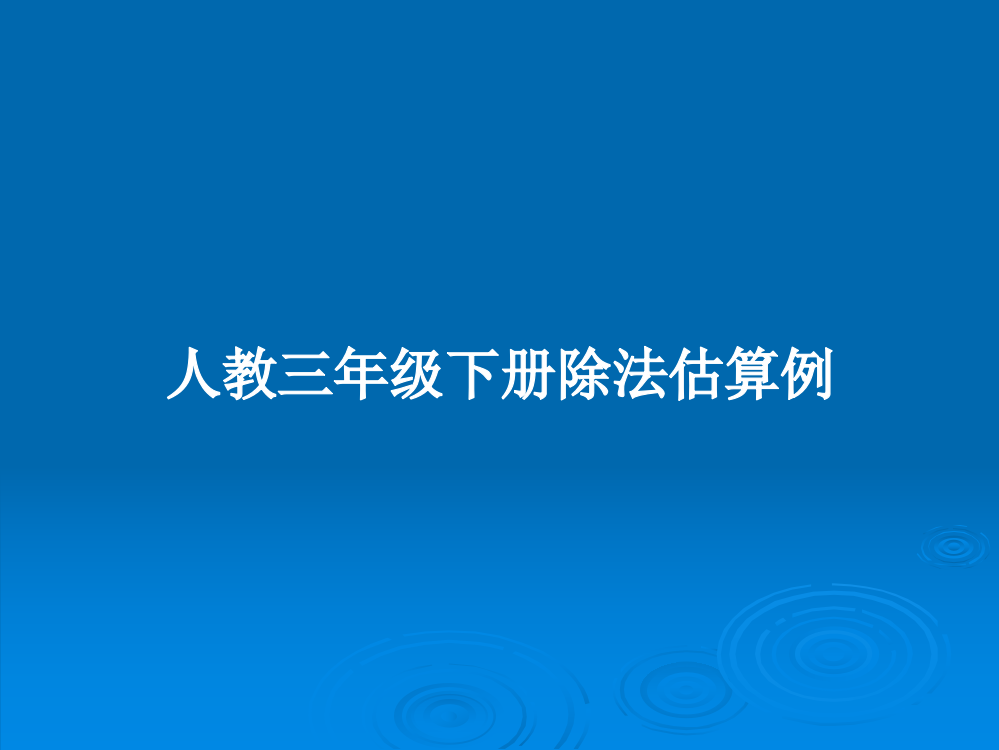 人教三年级下册除法估算例